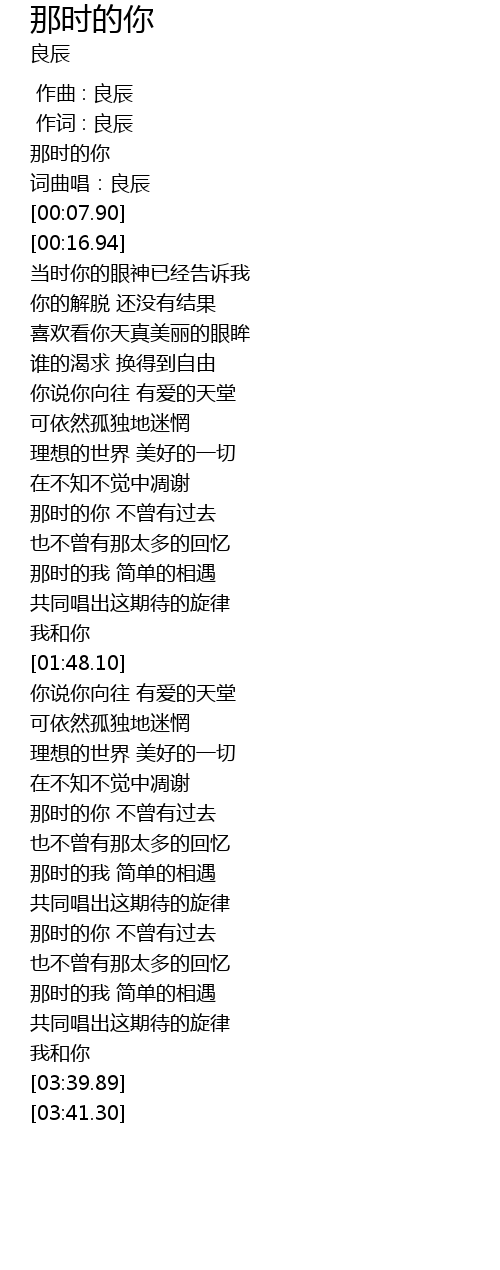 那时的你
良辰

作曲 : 良辰
作词 : 良辰
那时的你
词曲唱：良辰
[00:07.90]
[00:16.94]
当时你的眼神已经告诉我
你的解脱 还没有结果
喜欢看你天真美丽的眼眸
谁的渴求 换得到自由
你说你向往 有爱的天堂
可依然孤独地迷惘
理想的世界 美好的一切
在不知不觉中凋谢
那时的你 不曾有过去
也不曾有那太多的回忆
那时的我 简单的相遇
共同唱出这期待的旋律
我和你
[01:48.10]
你说你向往 有爱的天堂
可依然孤独地迷惘
理想的世界 美好的一切
在不知不觉中凋谢
那时的你 不曾有过去
也不曾有那太多的回忆
那时的我 简单的相遇
共同唱出这期待的旋律
那时的你 不曾有过去
也不曾有那太多的回忆
那时的我 简单的相遇
共同唱出这期待的旋律
我和你
[03:39.89]
[03:41.30]